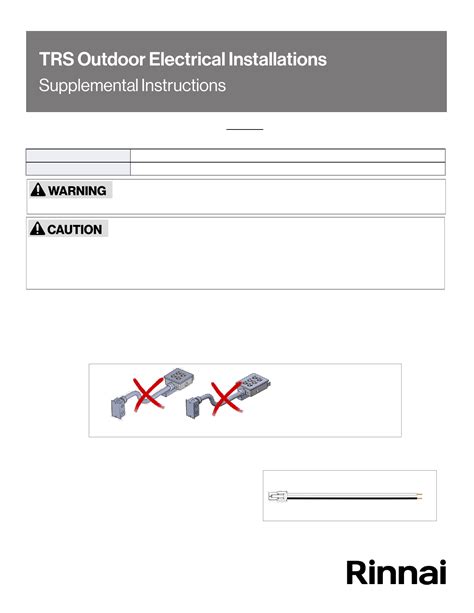 TRS Outdoor Electrical Installations

Supplemental Instructions

WARNING

CAUTION

Rinnai